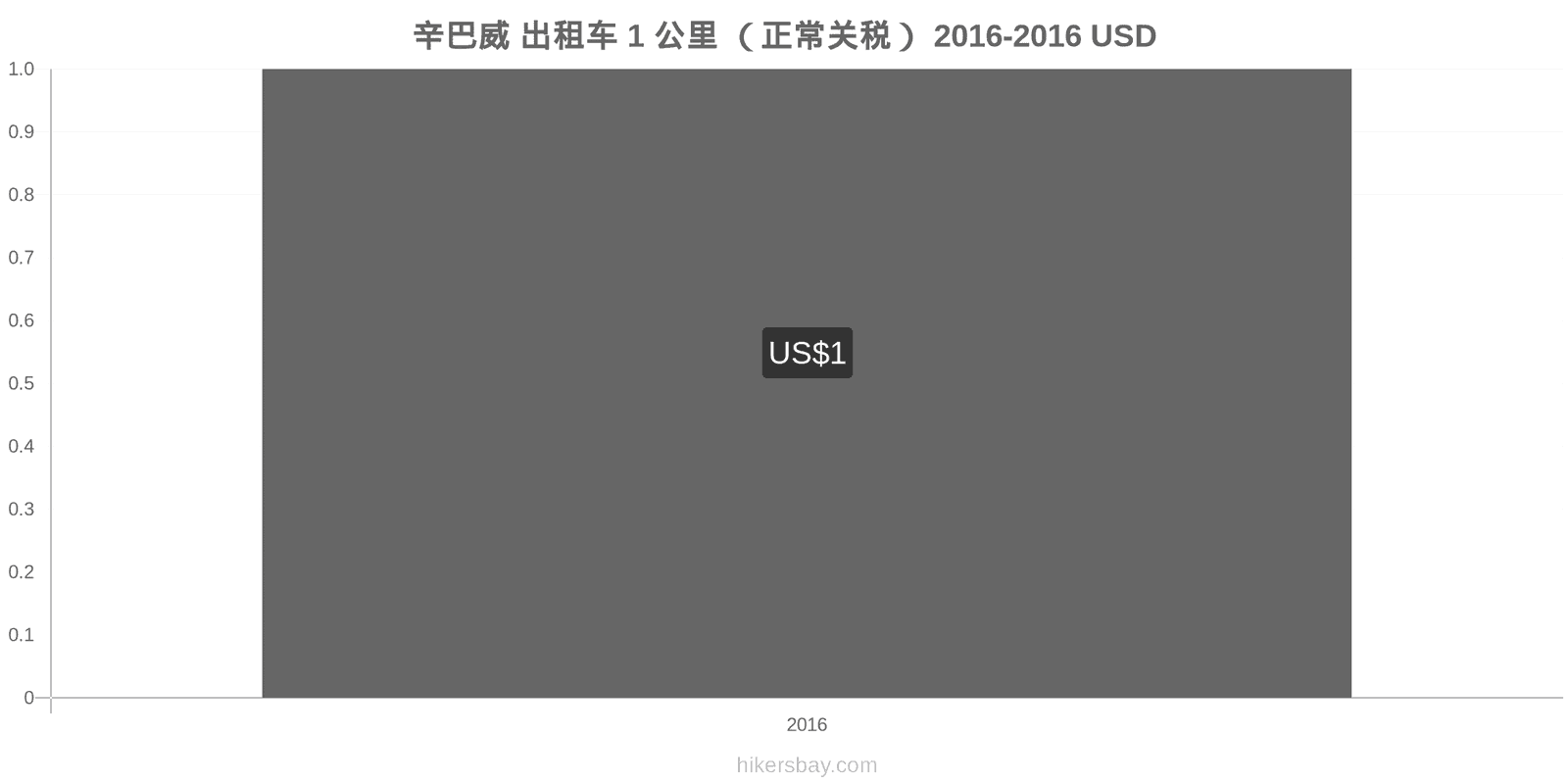 辛巴威 出租车 1 公里 （正常关税） 2016-2016 USD

1.0
0.9
0.8
0.7
0.6
0.5
0.4
0.3
0.2
0.1
0

US$1

2016

hikersbay.com